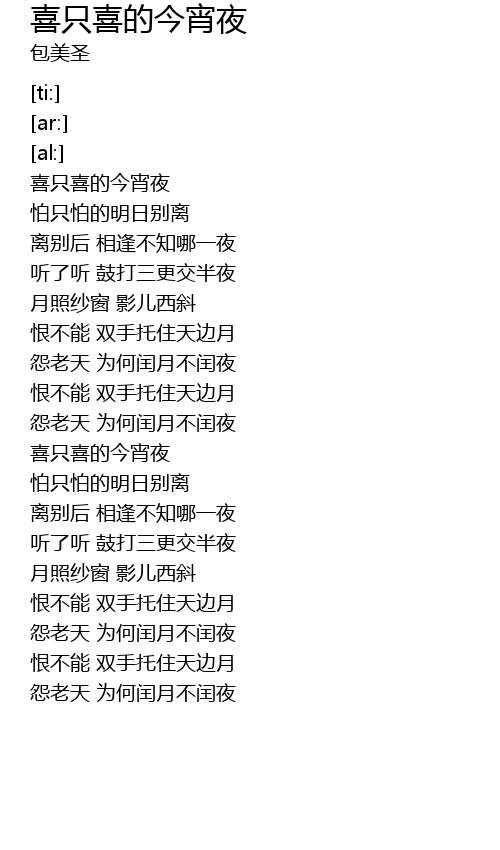 喜只喜的今宵夜
包美圣

[ti:]
[ar:]
[al:]
喜只喜的今宵夜
怕只怕的明日别离
离别后 相逢不知哪一夜
听了听 鼓打三更交半夜
月照纱窗 影儿西斜
恨不能 双手托住天边月
怨老天 为何闰月不闰夜
恨不能 双手托住天边月
怨老天 为何闰月不闰夜
喜只喜的今宵夜
怕只怕的明日别离
离别后 相逢不知哪一夜
听了听 鼓打三更交半夜
月照纱窗 影儿西斜
恨不能 双手托住天边月
怨老天 为何闰月不闰夜
恨不能 双手托住天边月
怨老天 为何闰月不闰夜